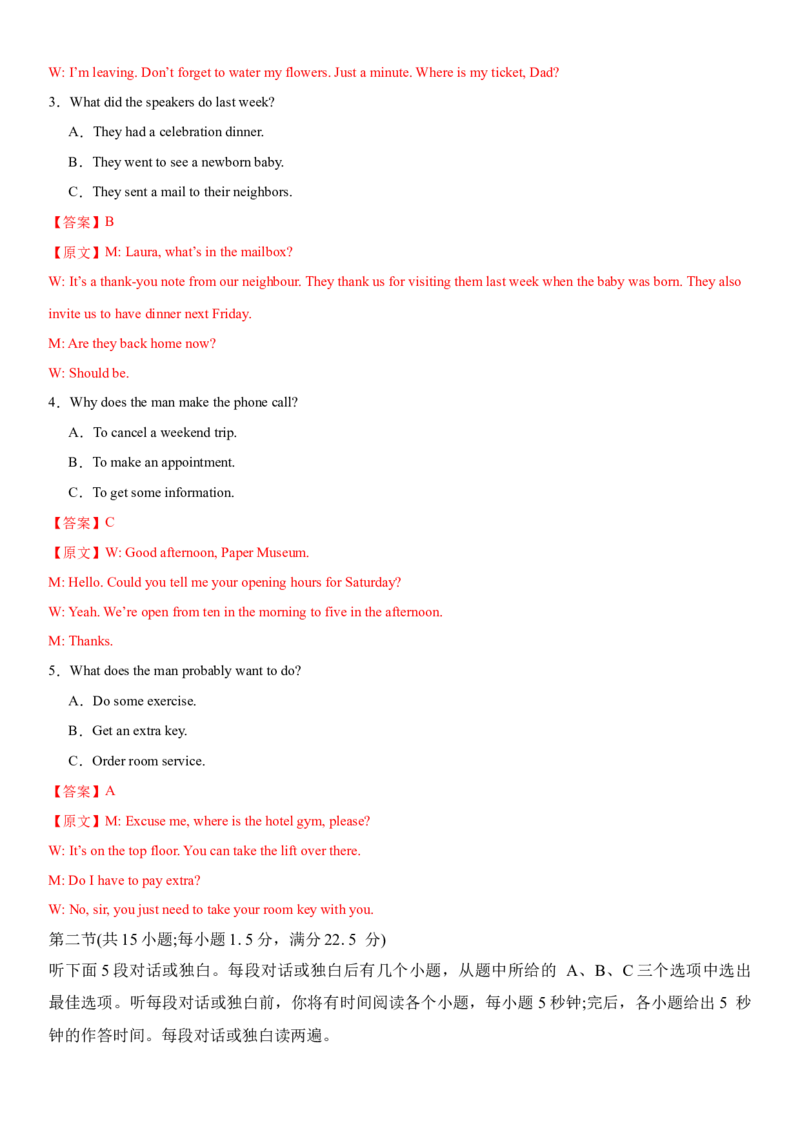 W: I'm leaving. Don't forget to water my flowers. Just a minute. Where is my ticket, Dad?

3．What did the speakers do last week?

A．They had a celebration dinner.

B．They went to see a newborn baby.

C．They sent a mail to their neighbors.

【答案】B

【原文】M: Laura, what's in the mailbox?

W: It's a thank-you note from our neighbour. They thank us for visiting them last week when the baby was born. They also invite us to have dinner next Friday.

M: Are they back home now?

W: Should be.

4．Why does the man make the phone call?

A．To cancel a weekend trip.

B．To make an appointment.

C．To get some information.

【答案】C

【原文】W: Good afternoon, Paper Museum.

M: Hello. Could you tell me your opening hours for Saturday?

W: Yeah. We're open from ten in the morning to five in the afternoon.

M: Thanks.

5．What does the man probably want to do?

A．Do some exercise.

B．Get an extra key.

C．Order room service.

【答案】A

【原文】M: Excuse me, where is the hotel gym, please?

W: It's on the top floor. You can take the lift over there.

M: Do I have to pay extra?

W: No, sir, you just need to take your room key with you.

第二节(共15小题;每小题1.5分，满分22.5分)

听下面5段对话或独白。每段对话或独白后有几个小题，从题中所给的A、B、C三个选项中选出最佳选项。听每段对话或独白前，你将有时间阅读各个小题，每小题5秒钟;完后，各小题给出5秒钟的作答时间。每段对话或独白读两遍。